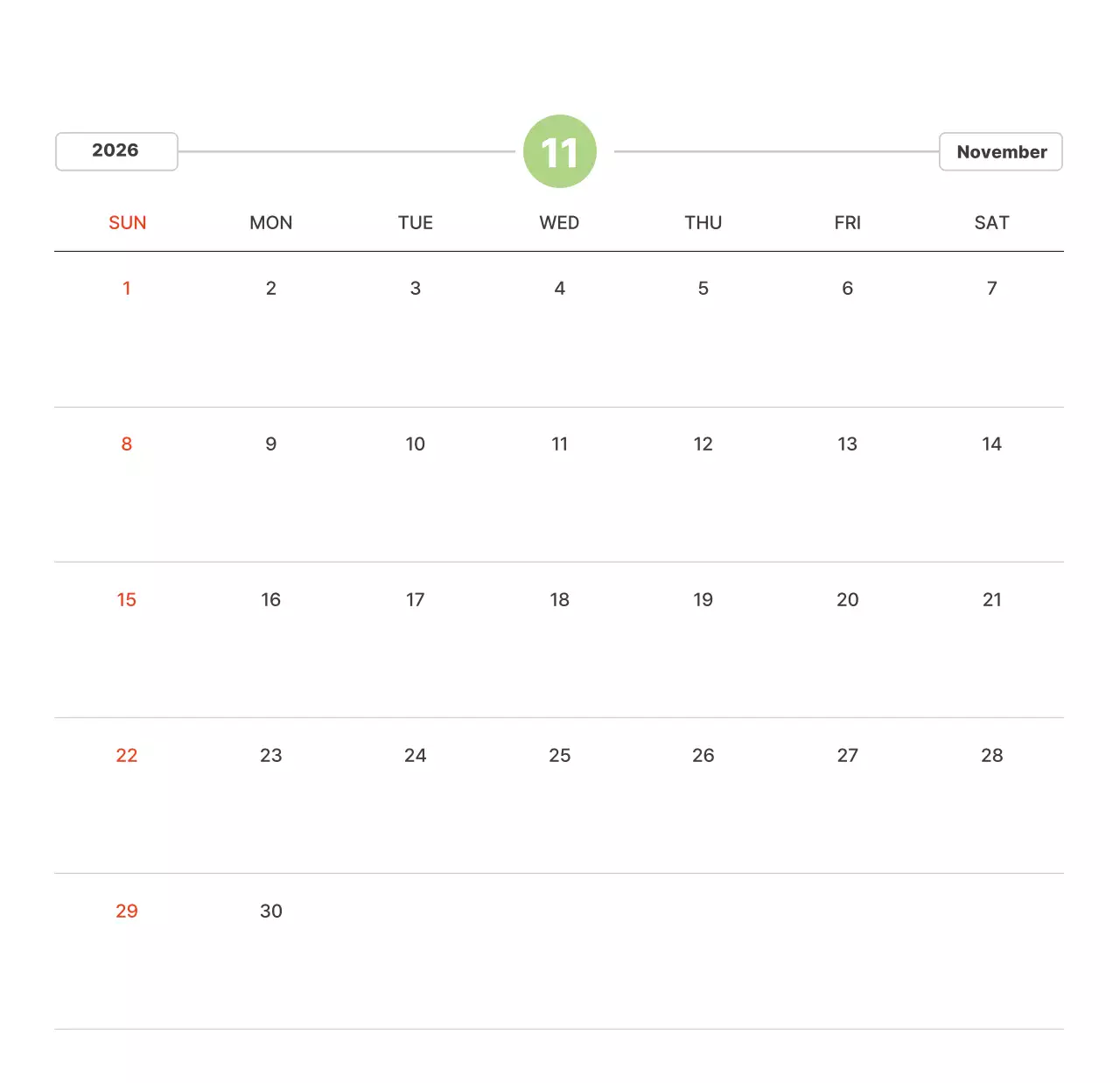 2026 11 November

| SUN | MON | TUE | WED | THU | FRI | SAT |
|---|---|---|---|---|---|---|
| 1 | 2 | 3 | 4 | 5 | 6 | 7 |
| 8 | 9 | 10 | 11 | 12 | 13 | 14 |
| 15 | 16 | 17 | 18 | 19 | 20 | 21 |
| 22 | 23 | 24 | 25 | 26 | 27 | 28 |
| 29 | 30 | | | | | |